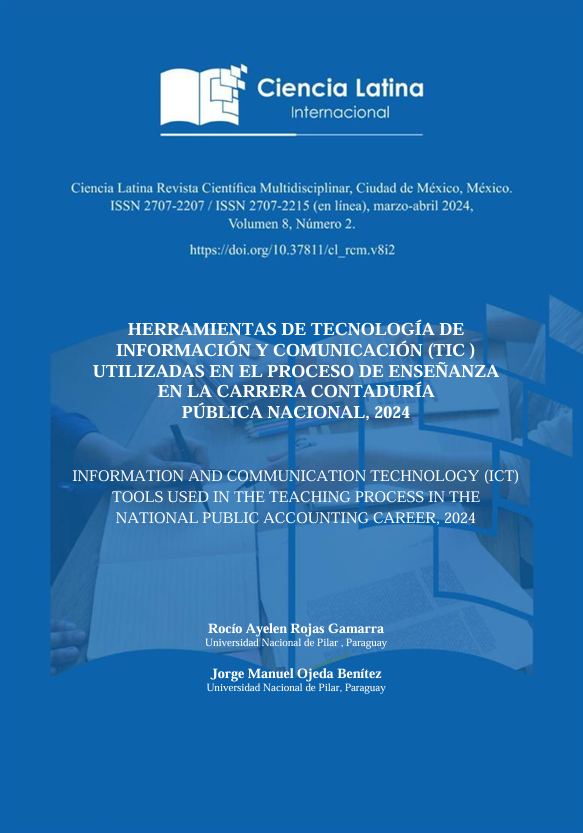 Ciencia Latina
Internacional

Ciencia Latina Revista Científica Multidisciplinar, Ciudad de México, México.
ISSN 2707-2207 / ISSN 2707-2215 (en línea), marzo-abril 2024,
Volumen 8, Número 2.

https://doi.org/10.37811/cl_rcm.v8i2

HERRAMIENTAS DE TECNOLOGÍA DE INFORMACIÓN Y COMUNICACIÓN (TIC ) UTILIZADAS EN EL PROCESO DE ENSEÑANZA EN LA CARRERA CONTADURÍA PÚBLICA NACIONAL, 2024

INFORMATION AND COMMUNICATION TECHNOLOGY (ICT) TOOLS USED IN THE TEACHING PROCESS IN THE NATIONAL PUBLIC ACCOUNTING CAREER, 2024

Rocío Ayelen Rojas Gamarra
Universidad Nacional de Pilar , Paraguay

Jorge Manuel Ojeda Benítez
Universidad Nacional de Pilar, Paraguay